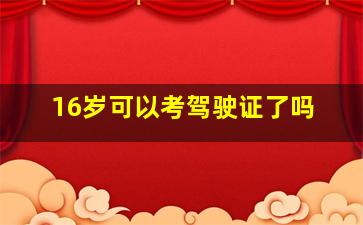 16岁可以考驾驶证了吗